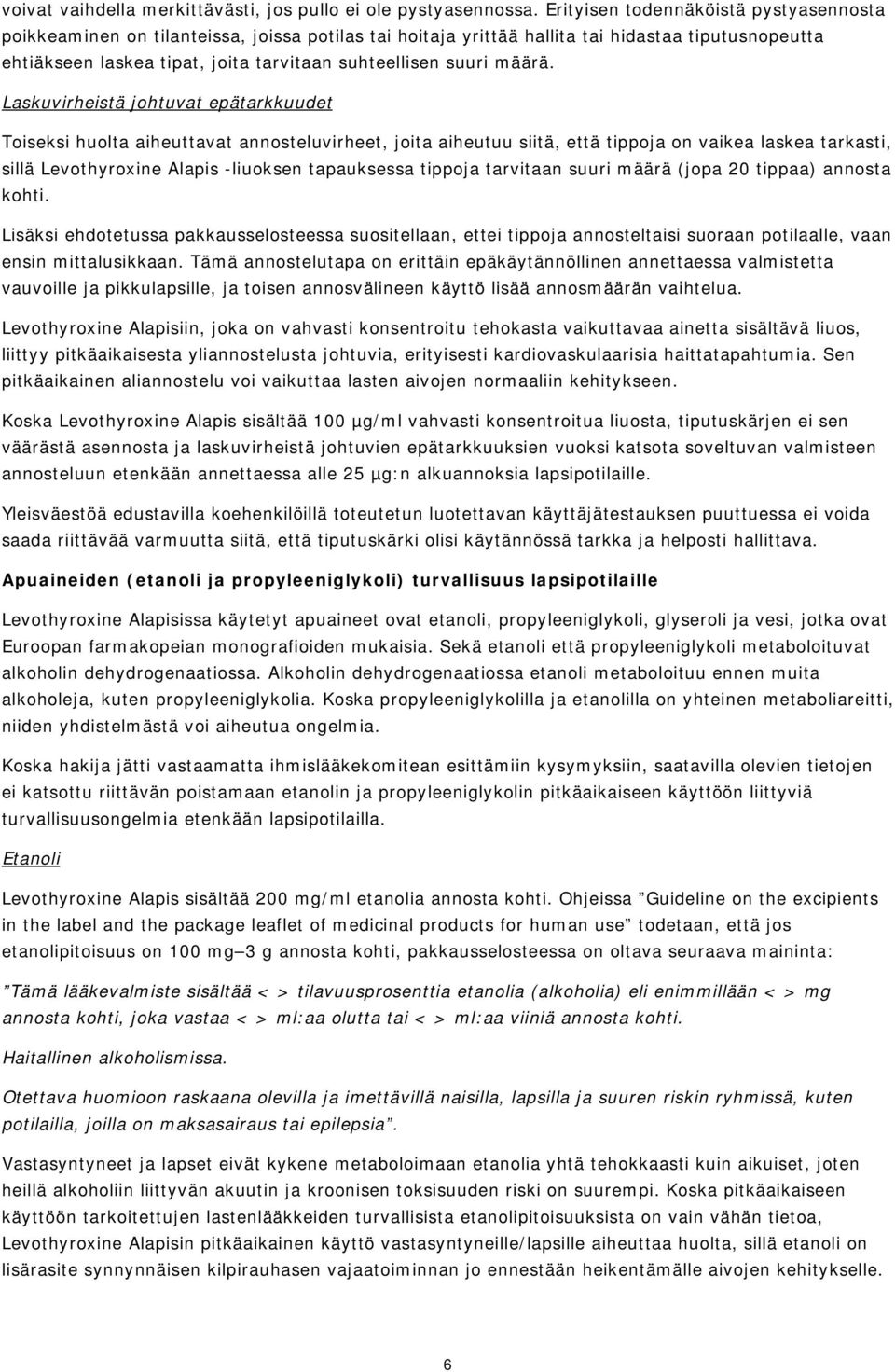 voivat vaihdella merkittävästi, jos pullo ei ole pystyasennossa. Erityisen todennäköistä pystyasennosta poikkeaminen on tilanteissa, joissa potilas tai hoitaja yrittää hallita tai hidastaa tiputusnopeutta ehtiäkseen laskea tipat, joita tarvitaan suhteellisen suuri määrä.

Laskuvirheistä johtuvat epätarkkuudet

Toiseksi huolta aiheuttavat annosteluvirheet, joita aiheutuu siitä, että tippoja on vaikea laskea tarkasti, sillä Levothyroxine Alapis -liuoksen tapauksessa tippoja tarvitaan suuri määrä (jopa 20 tippaa) annosta kohti.

Lisäksi ehdotetussa pakkausselosteessa suositellaan, ettei tippoja annosteltaisi suoraan potilaalle, vaan ensin mittalusikkaan. Tämä annostelutapa on erittäin epäkäytännöllinen annettaessa valmistetta vauvoille ja pikkulapsille, ja toisen annosvälineen käyttö lisää annosmäärän vaihtelua.

Levothyroxine Alapisiin, joka on vahvasti konsentroitu tehokasta vaikuttavaa ainetta sisältävä liuos, liittyy pitkäaikaisesta yliannostelusta johtuvia, erityisesti kardiovaskulaarisia haittatapahtumia. Sen pitkäaikainen aliannostelu voi vaikuttaa lasten aivojen normaaliin kehitykseen.

Koska Levothyroxine Alapis sisältää 100 µg/ml vahvasti konsentroitua liuosta, tiputuskärjen ei sen väärästä asennosta ja laskuvirheistä johtuvien epätarkkuuksien vuoksi katsota soveltuvan valmisteen annosteluun etenkään annettaessa alle 25 µg:n alkuannoksia lapsipotilaille.

Yleisväestöä edustavilla koehenkilöillä toteutetun luotettavan käyttäjätestauksen puuttuessa ei voida saada riittävää varmuutta siitä, että tiputuskärki olisi käytännössä tarkka ja helposti hallittava.

Apuaineiden (etanoli ja propyleeniglykoli) turvallisuus lapsipotilaille

Levothyroxine Alapisissa käytetyt apuaineet ovat etanoli, propyleeniglykoli, glyseroli ja vesi, jotka ovat Euroopan farmakopeian monografioiden mukaisia. Sekä etanoli että propyleeniglykoli metaboloituvat alkoholin dehydrogenaatiossa. Alkoholin dehydrogenaatiossa etanoli metaboloituu ennen muita alkoholeja, kuten propyleeniglykolia. Koska propyleeniglykolilla ja etanolilla on yhteinen metaboliareitti, niiden yhdistelmästä voi aiheutua ongelmia.

Koska hakija jätti vastaamatta ihmislääkekomitean esittämiin kysymyksiin, saatavilla olevien tietojen ei katsottu riittävän poistamaan etanolin ja propyleeniglykolin pitkäaikaiseen käyttöön liittyviä turvallisuusongelmia etenkään lapsipotilailla.

Etanoli

Levothyroxine Alapis sisältää 200 mg/ml etanolia annosta kohti. Ohjeissa ”Guideline on the excipients in the label and the package leaflet of medicinal products for human use” todetaan, että jos etanolipitoisuus on 100 mg–3 g annosta kohti, pakkausselosteessa on oltava seuraava maininta:

”Tämä lääkevalmiste sisältää < > tilavuusprosenttia etanolia (alkoholia) eli enimmillään < > mg annosta kohti, joka vastaa < > ml:aa olutta tai < > ml:aa viiniä annosta kohti.

Haitallinen alkoholismissa.

Otettava huomioon raskaana olevilla ja imettävillä naisilla, lapsilla ja suuren riskin ryhmissä, kuten potilailla, joilla on maksasairaus tai epilepsia”.

Vastasyntyneet ja lapset eivät kykene metaboloimaan etanolia yhtä tehokkaasti kuin aikuiset, joten heillä alkoholiin liittyvän akuutin ja kroonisen toksisuuden riski on suurempi. Koska pitkäaikaiseen käyttöön tarkoitettujen lastenlääkkeiden turvallisista etanolipitoisuuksista on vain vähän tietoa, Levothyroxine Alapisin pitkäaikainen käyttö vastasyntyneille/lapsille aiheuttaa huolta, sillä etanoli on lisärasite synnynnäisen kilpirauhasen vajaatoiminnan jo ennestään heikentämälle aivojen kehitykselle.

6